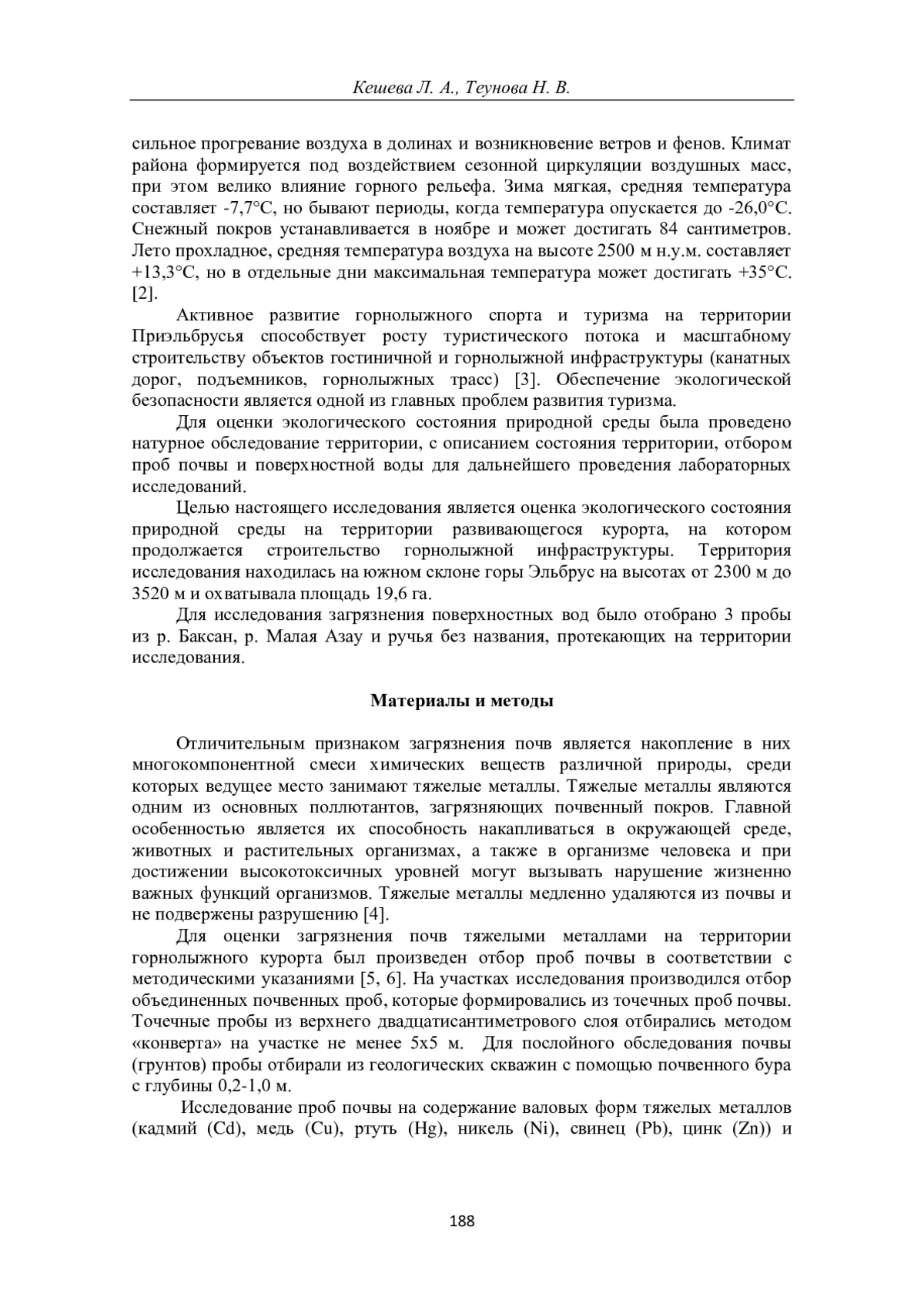 Кешева Л. А., Теунова Н. В.

сильное прогревание воздуха в долинах и возникновение ветров и фенов. Климат района формируется под воздействием сезонной циркуляции воздушных масс, при этом велико влияние горного рельефа. Зима мягкая, средняя температура составляет -7,7°С, но бывают периоды, когда температура опускается до -26,0°С. Снежный покров устанавливается в ноябре и может достигать 84 сантиметров. Лето прохладное, средняя температура воздуха на высоте 2500 м н.у.м. составляет +13,3°С, но в отдельные дни максимальная температура может достигать +35°С. [2].

Активное развитие горнолыжного спорта и туризма на территории Приэльбрусья способствует росту туристического потока и масштабному строительству объектов гостиничной и горнолыжной инфраструктуры (канатных дорог, подъемников, горнолыжных трасс) [3]. Обеспечение экологической безопасности является одной из главных проблем развития туризма.

Для оценки экологического состояния природной среды была проведено натурное обследование территории, с описанием состояния территории, отбором проб почвы и поверхностной воды для дальнейшего проведения лабораторных исследований.

Целью настоящего исследования является оценка экологического состояния природной среды на территории развивающегося курорта, на котором продолжается строительство горнолыжной инфраструктуры. Территория исследования находилась на южном склоне горы Эльбрус на высотах от 2300 м до 3520 м и охватывала площадь 19,6 га.

Для исследования загрязнения поверхностных вод было отобрано 3 пробы из р. Баксан, р. Малая Азау и ручья без названия, протекающих на территории исследования.

Материалы и методы

Отличительным признаком загрязнения почв является накопление в них многокомпонентной смеси химических веществ различной природы, среди которых ведущее место занимают тяжелые металлы. Тяжелые металлы являются одним из основных поллютантов, загрязняющих почвенный покров. Главной особенностью является их способность накапливаться в окружающей среде, животных и растительных организмах, а также в организме человека и при достижении высокотоксичных уровней могут вызывать нарушение жизненно важных функций организмов. Тяжелые металлы медленно удаляются из почвы и не подвержены разрушению [4].

Для оценки загрязнения почв тяжелыми металлами на территории горнолыжного курорта был произведен отбор проб почвы в соответствии с методическими указаниями [5, 6]. На участках исследования производился отбор объединенных почвенных проб, которые формировались из точечных проб почвы. Точечные пробы из верхнего двадцатисантиметрового слоя отбирались методом «конверта» на участке не менее 5х5 м. Для послойного обследования почвы (грунтов) пробы отбирали из геологических скважин с помощью почвенного бура с глубины 0,2-1,0 м.

Исследование проб почвы на содержание валовых форм тяжелых металлов (кадмий (Cd), медь (Cu), ртуть (Hg), никель (Ni), свинец (Pb), цинк (Zn)) и

188